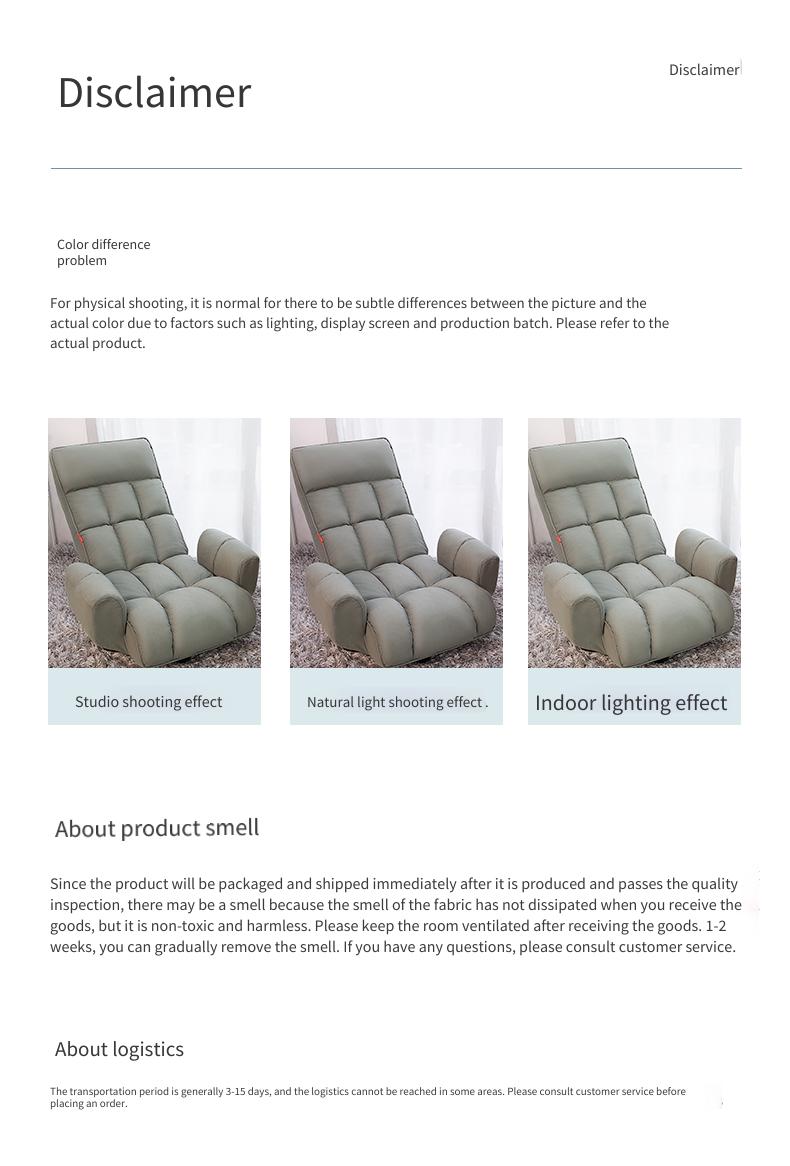 Disclaimer

Disclaimer

Color difference problem

For physical shooting, it is normal for there to be subtle differences between the picture and the actual color due to factors such as lighting, display screen and production batch. Please refer to the actual product.

Studio shooting effect

Natural light shooting effect .

Indoor lighting effect

About product smell

Since the product will be packaged and shipped immediately after it is produced and passes the quality inspection, there may be a smell because the smell of the fabric has not dissipated when you receive the goods, but it is non-toxic and harmless. Please keep the room ventilated after receiving the goods. 1-2 weeks, you can gradually remove the smell. If you have any questions, please consult customer service.

About logistics

The transportation period is generally 3-15 days, and the logistics cannot be reached in some areas. Please consult customer service before placing an order.